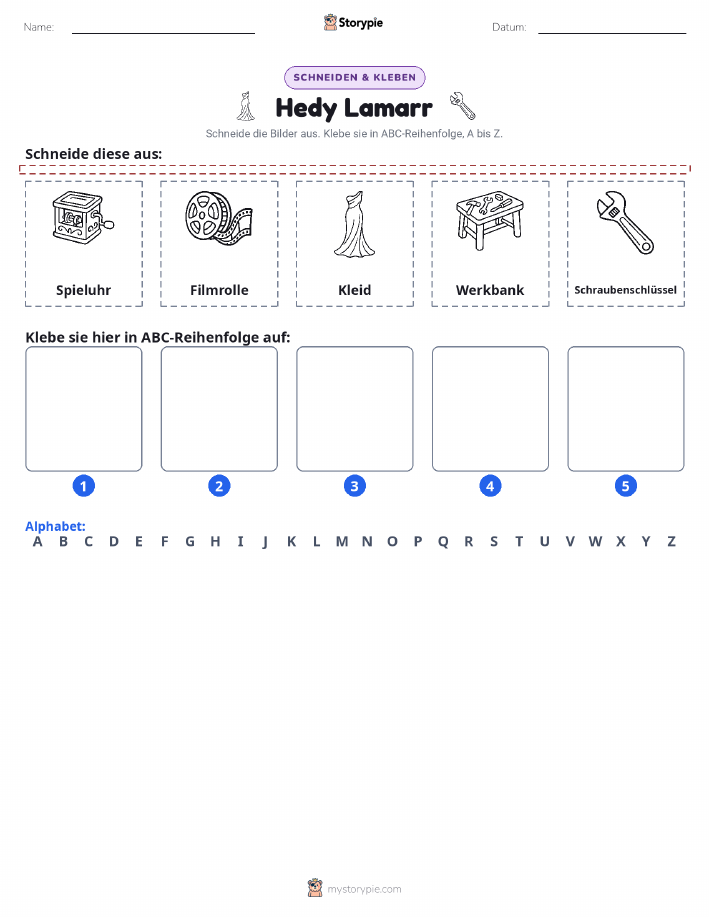 Name:

Storypie

Datum:

SCHNEIDEN & KLEBEN

Hedy Lamarr

Schneide die Bilder aus. Klebe sie in ABC-Reihenfolge, A bis Z.

Schneide diese aus:

Spieluhr

Filmrolle

Kleid

Werkbank

Schraubenschlüssel

Klebe sie hier in ABC-Reihenfolge auf:

1

2

3

4

5

Alphabet:
A B C D E F G H I J K L M N O P Q R S T U V W X Y Z

mystorypie.com